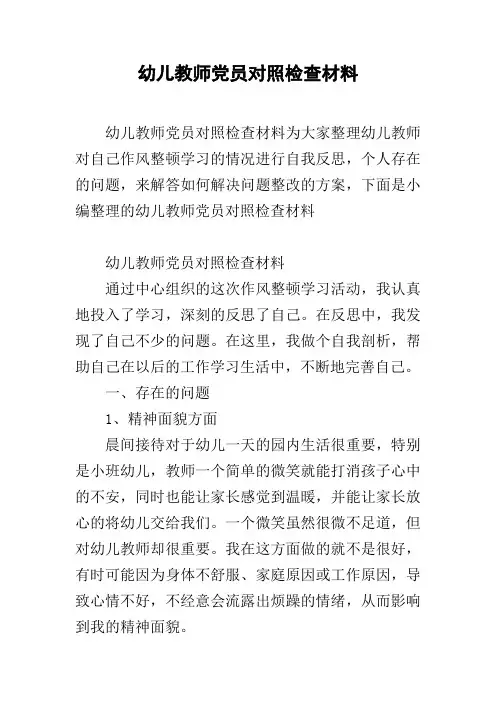 幼儿教师党员对照检查材料

幼儿教师党员对照检查材料为大家整理幼儿教师对自己作风整顿学习的情况进行自我反思，个人存在的问题，来解答如何解决问题整改的方案，下面是小编整理的幼儿教师党员对照检查材料

幼儿教师党员对照检查材料

通过中心组织的这次作风整顿学习活动，我认真地投入了学习，深刻的反思了自己。在反思中，我发现了自己不少的问题。在这里，我做个自我剖析，帮助自己在以后的工作学习生活中，不断地完善自己。

一、存在的问题

1、精神面貌方面

晨间接待对于幼儿一天的园内生活很重要，特别是小班幼儿，教师一个简单的微笑就能打消孩子心中的不安，同时也能让家长感觉到温暖，并能让家长放心的将幼儿交给我们。一个微笑虽然很微不足道，但对幼儿教师却很重要。我在这方面做的就不是很好，有时可能因为身体不舒服、家庭原因或工作原因，导致心情不好，不经意会流露出烦躁的情绪，从而影响到我的精神面貌。